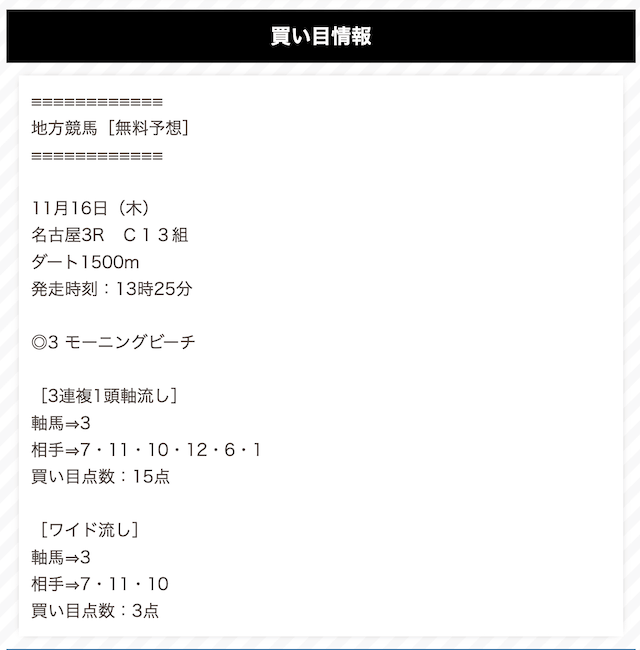 買い目情報

=============
地方競馬［無料予想］
=============

11月16日（木）
名古屋3R　C１３組
ダート1500m
発走時刻：13時25分

◎3 モーニングビーチ

［3連複1頭軸流し］
軸馬⇒3
相手⇒7・11・10・12・6・1
買い目点数：15点

［ワイド流し］
軸馬⇒3
相手⇒7・11・10
買い目点数：3点